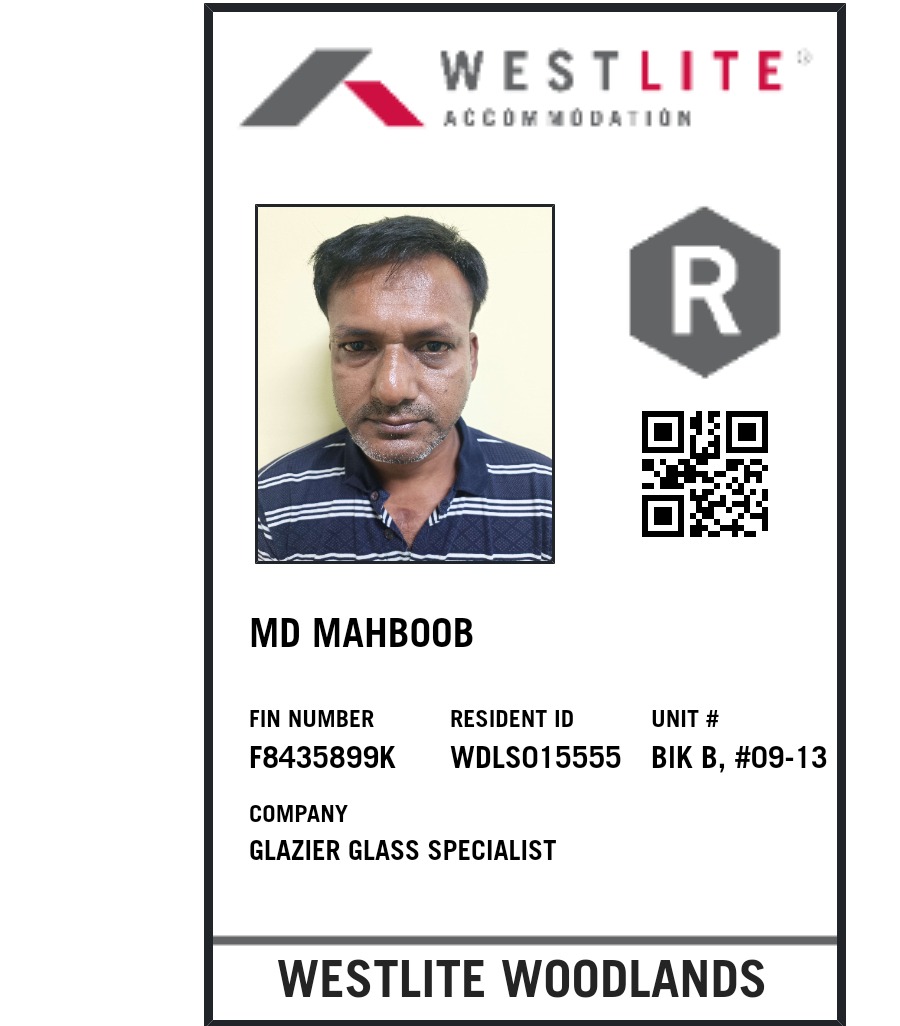 WESTLITE®
ACCOMMODATION

R

MD MAHBOOB

FIN NUMBER
F8435899K

RESIDENT ID
WDLS015555

UNIT #
BIK B, #09-13

COMPANY
GLAZIER GLASS SPECIALIST

WESTLITE WOODLANDS